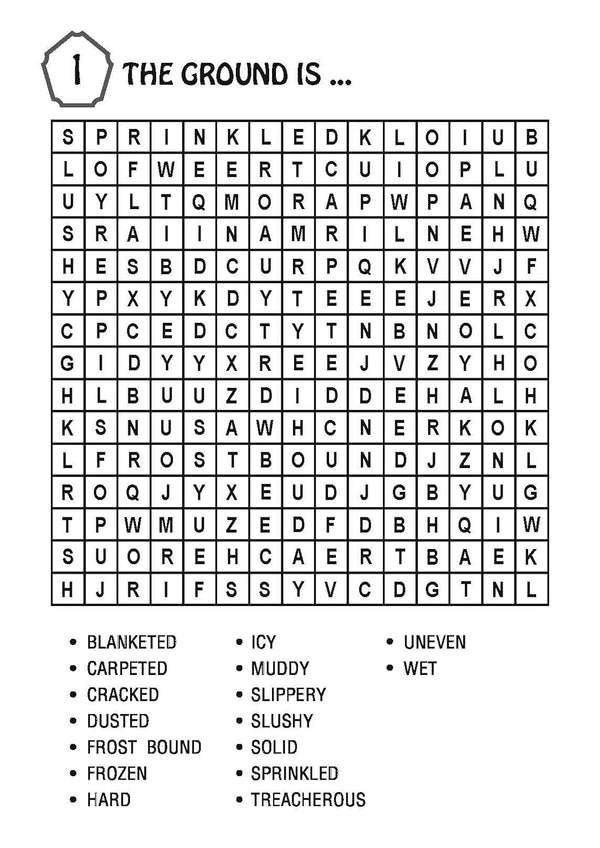 1 THE GROUND IS ...

| S | P | R | I | N | K | L | E | D | K | L | O | I | U | B |
|---|---|---|---|---|---|---|---|---|---|---|---|---|---|---|
| L | O | F | W | E | E | R | T | C | U | I | O | P | L | U |
| U | Y | L | T | Q | M | O | R | A | P | W | P | A | N | Q |
| S | R | A | I | I | N | A | M | R | I | L | N | E | H | W |
| H | E | S | B | D | C | U | R | P | Q | K | V | V | J | F |
| Y | P | X | Y | K | D | Y | T | E | E | E | J | E | R | X |
| C | P | C | E | D | C | T | Y | T | N | B | N | O | L | C |
| G | I | D | Y | Y | X | R | E | E | J | V | Z | Y | H | O |
| H | L | B | U | U | Z | D | I | D | D | E | H | A | L | H |
| K | S | N | U | S | A | W | H | C | N | E | R | K | O | K |
| L | F | R | O | S | T | B | O | U | N | D | J | Z | N | L |
| R | O | Q | J | Y | X | E | U | D | J | G | B | Y | U | G |
| T | P | W | M | U | Z | E | D | F | D | B | H | Q | I | W |
| S | U | O | R | E | H | C | A | E | R | T | B | A | E | K |
| H | J | R | I | F | S | S | Y | V | C | D | G | T | N | L |

• BLANKETED
• CARPETED
• CRACKED
• DUSTED
• FROST BOUND
• FROZEN
• HARD

• ICY
• MUDDY
• SLIPPERY
• SLUSHY
• SOLID
• SPRINKLED
• TREACHEROUS

• UNEVEN
• WET